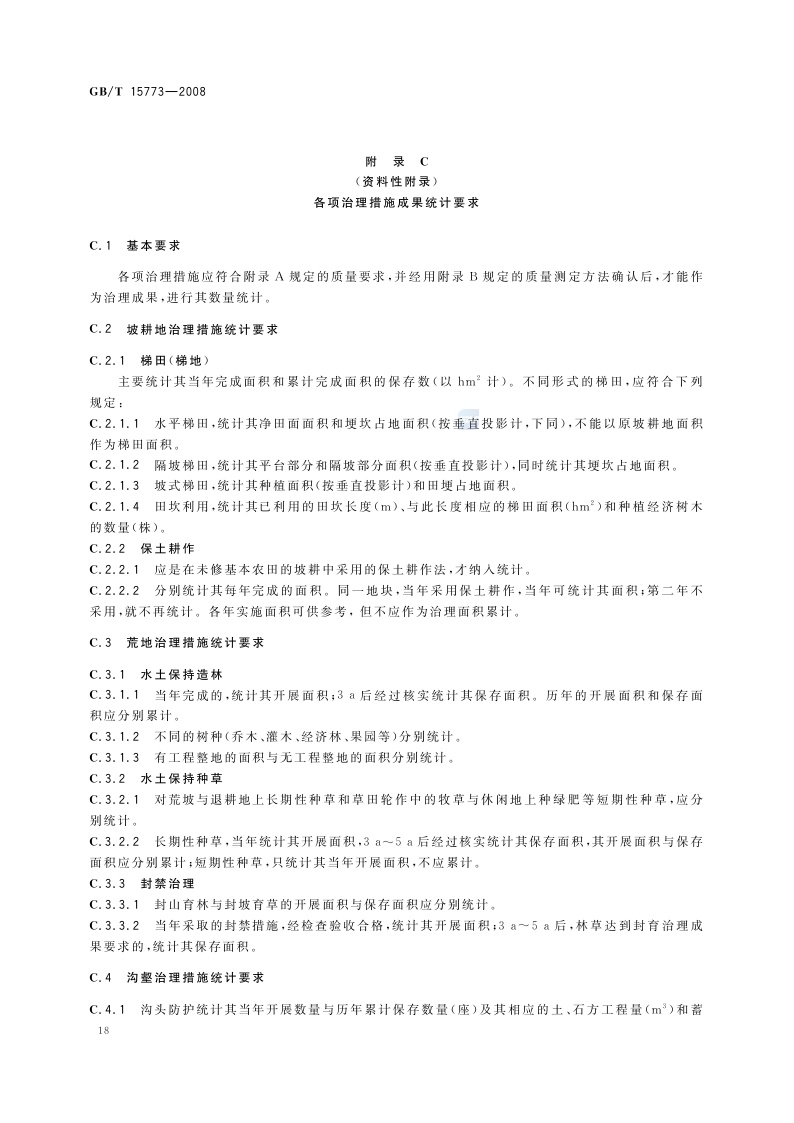 GB/T 15773—2008

附 录 C
（资料性附录）
各项治理措施成果统计要求

C.1 基本要求

各项治理措施应符合附录 A 规定的质量要求，并经用附录 B 规定的质量测定方法确认后，才能作为治理成果，进行其数量统计。

C.2 坡耕地治理措施统计要求

C.2.1 梯田(梯地)
主要统计其当年完成面积和累计完成面积的保存数(以 $hm^2$ 计)。不同形式的梯田，应符合下列规定：
C.2.1.1 水平梯田，统计其净田面面积和埂坎占地面积(按垂直投影计，下同)，不能以原坡耕地面积作为梯田面积。
C.2.1.2 隔坡梯田，统计其平台部分和隔坡部分面积(按垂直投影计)，同时统计其埂坎占地面积。
C.2.1.3 坡式梯田，统计其种植面积(按垂直投影计)和田埂占地面积。
C.2.1.4 田坎利用，统计其已利用的田坎长度(m)、与此长度相应的梯田面积($hm^2$)和种植经济树木的数量(株)。
C.2.2 保土耕作
C.2.2.1 应是在未修基本农田的坡耕中采用的保土耕作法，才纳入统计。
C.2.2.2 分别统计其每年完成的面积。同一地块，当年采用保土耕作，当年可统计其面积；第二年不采用，就不再统计。各年实施面积可供参考，但不应作为治理面积累计。

C.3 荒地治理措施统计要求

C.3.1 水土保持造林
C.3.1.1 当年完成的，统计其开展面积；3 a 后经过核实统计其保存面积。历年的开展面积和保存面积应分别累计。
C.3.1.2 不同的树种(乔木、灌木、经济林、果园等)分别统计。
C.3.1.3 有工程整地的面积与无工程整地的面积分别统计。
C.3.2 水土保持种草
C.3.2.1 对荒坡与退耕地上长期性种草和草田轮作中的牧草与休闲地上种绿肥等短期性种草，应分别统计。
C.3.2.2 长期性种草，当年统计其开展面积，3 a～5 a 后经过核实统计其保存面积，其开展面积与保存面积应分别累计；短期性种草，只统计其当年开展面积，不应累计。
C.3.3 封禁治理
C.3.3.1 封山育林与封坡育草的开展面积与保存面积应分别统计。
C.3.3.2 当年采取的封禁措施，经检查验收合格，统计其开展面积；3 a～5 a 后，林草达到封育治理成果要求的，统计其保存面积。

C.4 沟壑治理措施统计要求

C.4.1 沟头防护统计其当年开展数量与历年累计保存数量(座)及其相应的土、石方工程量($m^3$)和蓄

18